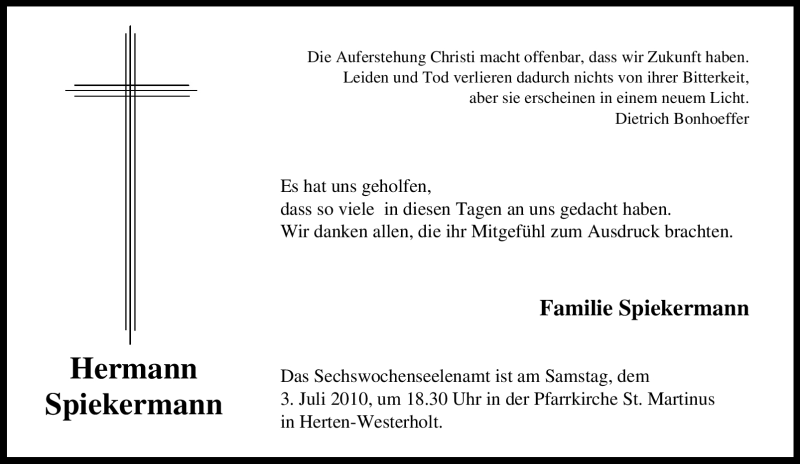 Die Auferstehung Christi macht offenbar, dass wir Zukunft haben.
Leiden und Tod verlieren dadurch nichts von ihrer Bitterkeit,
aber sie erscheinen in einem neuem Licht.
Dietrich Bonhoeffer

Es hat uns geholfen,
dass so viele in diesen Tagen an uns gedacht haben.
Wir danken allen, die ihr Mitgefühl zum Ausdruck brachten.

Familie Spiekermann

Hermann
Spiekermann

Das Sechswochenseelenamt ist am Samstag, dem 3. Juli 2010, um 18.30 Uhr in der Pfarrkirche St. Martinus in Herten-Westerholt.